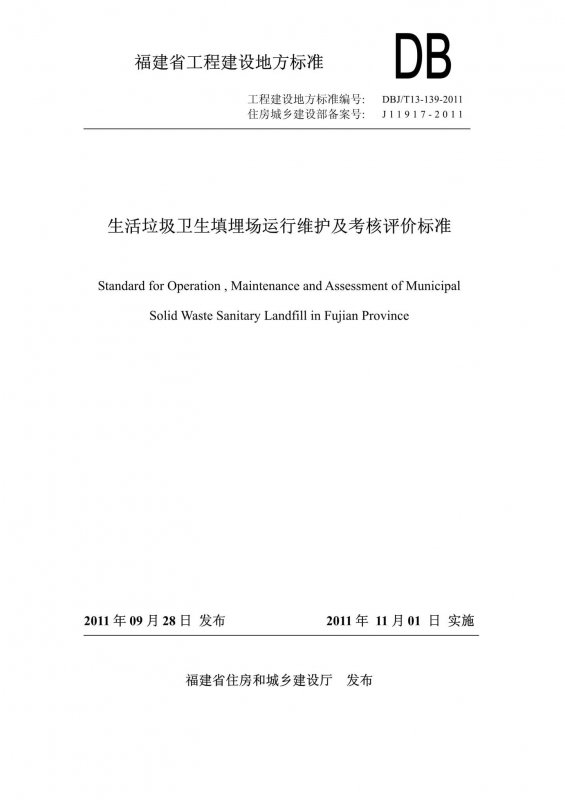 福建省工程建设地方标准

DB

工程建设地方标准编号: DBJ/T13-139-2011
住房城乡建设部备案号: J11917-2011

生活垃圾卫生填埋场运行维护及考核评价标准

Standard for Operation , Maintenance and Assessment of Municipal Solid Waste Sanitary Landfill in Fujian Province

2011 年 09 月 28 日 发布

2011 年 11 月 01 日 实施

福建省住房和城乡建设厅 发布